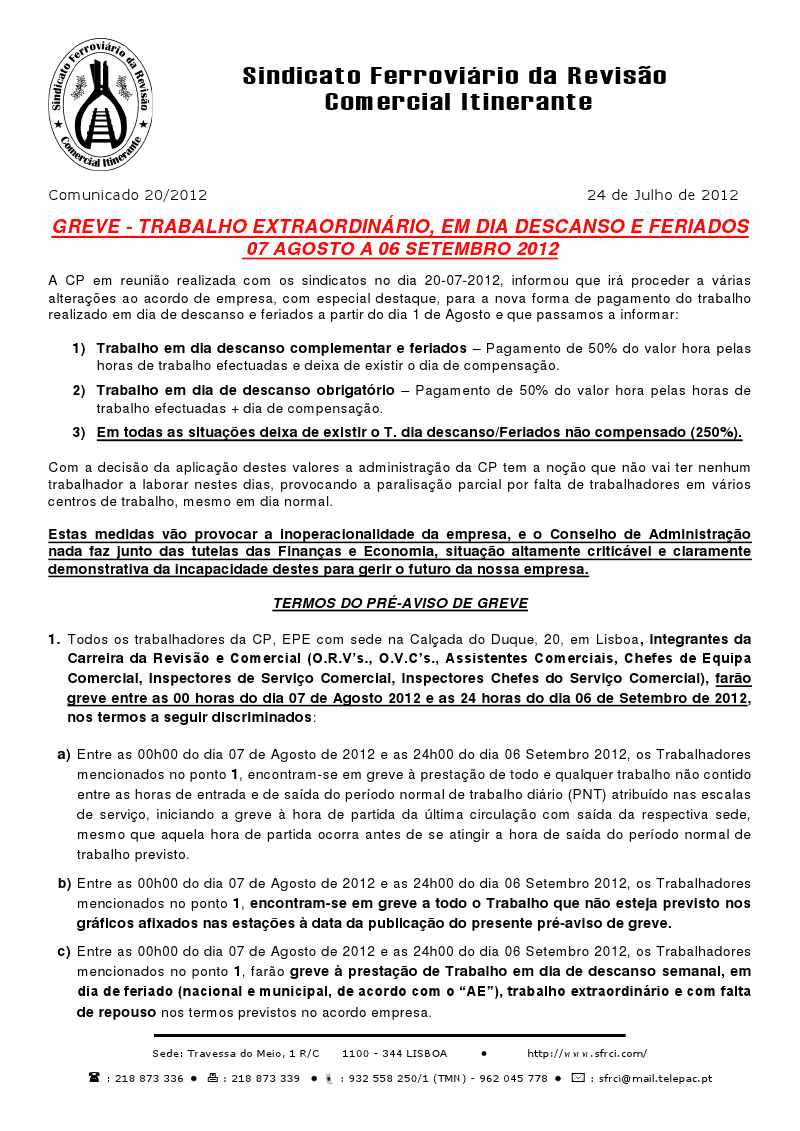 Sindicato Ferroviário da Revisão Comercial Itinerante

Sindicato Ferroviário da Revisão Comercial Itinerante

Comunicado 20/2012

24 de Julho de 2012

GREVE - TRABALHO EXTRAORDINÁRIO, EM DIA DESCANSO E FERIADOS
07 AGOSTO A 06 SETEMBRO 2012

A CP em reunião realizada com os sindicatos no dia 20-07-2012, informou que irá proceder a várias alterações ao acordo de empresa, com especial destaque, para a nova forma de pagamento do trabalho realizado em dia de descanso e feriados a partir do dia 1 de Agosto e que passamos a informar:

1) Trabalho em dia descanso complementar e feriados – Pagamento de 50% do valor hora pelas horas de trabalho efectuadas e deixa de existir o dia de compensação.

2) Trabalho em dia de descanso obrigatório – Pagamento de 50% do valor hora pelas horas de trabalho efectuadas + dia de compensação.

3) Em todas as situações deixa de existir o T. dia descanso/Feriados não compensado (250%).

Com a decisão da aplicação destes valores a administração da CP tem a noção que não vai ter nenhum trabalhador a laborar nestes dias, provocando a paralisação parcial por falta de trabalhadores em vários centros de trabalho, mesmo em dia normal.

Estas medidas vão provocar a inoperacionalidade da empresa, e o Conselho de Administração nada faz junto das tutelas das Finanças e Economia, situação altamente criticável e claramente demonstrativa da incapacidade destes para gerir o futuro da nossa empresa.

TERMOS DO PRÉ-AVISO DE GREVE

1. Todos os trabalhadores da CP, EPE com sede na Calçada do Duque, 20, em Lisboa, integrantes da Carreira da Revisão e Comercial (O.R.V's., O.V.C's., Assistentes Comerciais, Chefes de Equipa Comercial, Inspectores de Serviço Comercial, Inspectores Chefes do Serviço Comercial), farão greve entre as 00 horas do dia 07 de Agosto 2012 e as 24 horas do dia 06 de Setembro de 2012, nos termos a seguir discriminados:

a) Entre as 00h00 do dia 07 de Agosto de 2012 e as 24h00 do dia 06 Setembro 2012, os Trabalhadores mencionados no ponto 1, encontram-se em greve à prestação de todo e qualquer trabalho não contido entre as horas de entrada e de saída do período normal de trabalho diário (PNT) atribuído nas escalas de serviço, iniciando a greve à hora de partida da última circulação com saída da respectiva sede, mesmo que aquela hora de partida ocorra antes de se atingir a hora de saída do período normal de trabalho previsto.

b) Entre as 00h00 do dia 07 de Agosto de 2012 e as 24h00 do dia 06 Setembro 2012, os Trabalhadores mencionados no ponto 1, encontram-se em greve a todo o Trabalho que não esteja previsto nos gráficos afixados nas estações à data da publicação do presente pré-aviso de greve.

c) Entre as 00h00 do dia 07 de Agosto de 2012 e as 24h00 do dia 06 Setembro 2012, os Trabalhadores mencionados no ponto 1, farão greve à prestação de Trabalho em dia de descanso semanal, em dia de feriado (nacional e municipal, de acordo com o "AE"), trabalho extraordinário e com falta de repouso nos termos previstos no acordo empresa.

Sede: Travessa do Meio, 1 R/C 1100 - 344 LISBOA ● http://www.sfrci.com/

: 218 873 336 ● : 218 873 339 ● : 932 558 250/1 (TMN) - 962 045 778 ● : sfrci@mail.telepac.pt